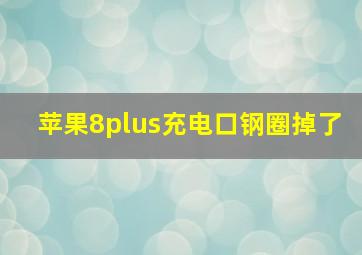 苹果8plus充电口钢圈掉了